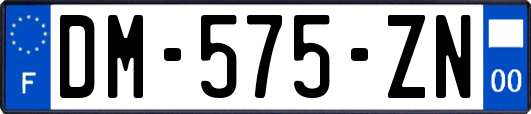 F
DM-575-ZN
00